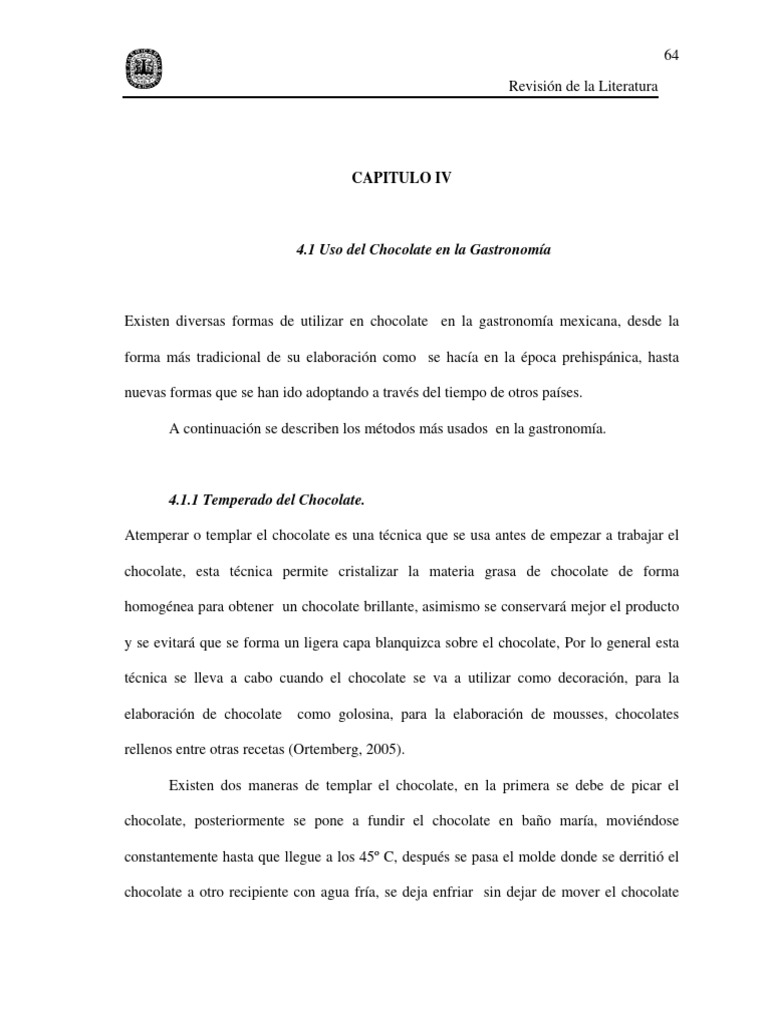 64

Revisión de la Literatura

CAPITULO IV

4.1 Uso del Chocolate en la Gastronomía

Existen diversas formas de utilizar en chocolate en la gastronomía mexicana, desde la forma más tradicional de su elaboración como se hacía en la época prehispánica, hasta nuevas formas que se han ido adoptando a través del tiempo de otros países.

A continuación se describen los métodos más usados en la gastronomía.

4.1.1 Temperado del Chocolate.

Atemperar o templar el chocolate es una técnica que se usa antes de empezar a trabajar el chocolate, esta técnica permite cristalizar la materia grasa de chocolate de forma homogénea para obtener un chocolate brillante, asimismo se conservará mejor el producto y se evitará que se forma un ligera capa blanquizca sobre el chocolate, Por lo general esta técnica se lleva a cabo cuando el chocolate se va a utilizar como decoración, para la elaboración de chocolate como golosina, para la elaboración de mousses, chocolates rellenos entre otras recetas (Ortemberg, 2005).

Existen dos maneras de templar el chocolate, en la primera se debe de picar el chocolate, posteriormente se pone a fundir el chocolate en baño maría, moviéndose constantemente hasta que llegue a los 45º C, después se pasa el molde donde se derritió el chocolate a otro recipiente con agua fría, se deja enfriar sin dejar de mover el chocolate